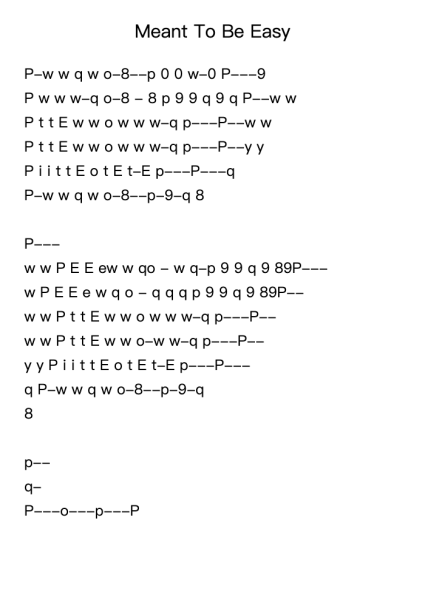 Meant To Be Easy

P–w w q w o–8––p 0 0 w–0 P–––9
P w w w–q o–8 – 8 p 9 9 q 9 q P––w w
P t t E w w o w w w–q p–––P––w w
P t t E w w o w w w–q p–––P––y y
P i i t t E o t E t–E p–––P–––q
P–w w q w o–8––p–9–q 8

P–––
w w P E E ew w qo – w q–p 9 9 q 9 89P–––
w P E E e w q o – q q q p 9 9 q 9 89P––
w w P t t E w w o w w w–q p–––P––
w w P t t E w w o–w w–q p–––P––
y y P i i t t E o t E t–E p–––P–––
q P–w w q w o–8––p–9–q
8

p––
q–
P–––o–––p–––P